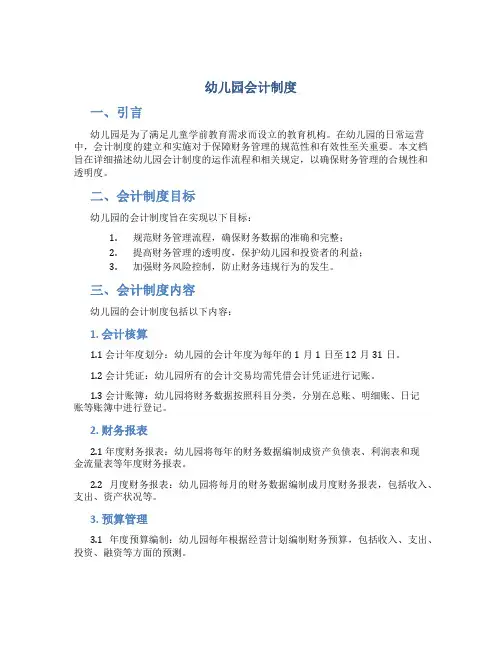 幼儿园会计制度

一、引言

幼儿园是为了满足儿童学前教育需求而设立的教育机构。在幼儿园的日常运营中，会计制度的建立和实施对于保障财务管理的规范性和有效性至关重要。本文档旨在详细描述幼儿园会计制度的运作流程和相关规定，以确保财务管理的合规性和透明度。

二、会计制度目标

幼儿园的会计制度旨在实现以下目标：

1. 规范财务管理流程，确保财务数据的准确和完整；
2. 提高财务管理的透明度，保护幼儿园和投资者的利益；
3. 加强财务风险控制，防止财务违规行为的发生。

三、会计制度内容

幼儿园的会计制度包括以下内容：

1. 会计核算

1.1 会计年度划分：幼儿园的会计年度为每年的 1 月 1 日至 12 月 31 日。

1.2 会计凭证：幼儿园所有的会计交易均需凭借会计凭证进行记账。

1.3 会计账簿：幼儿园将财务数据按照科目分类，分别在总账、明细账、日记账等账簿中进行登记。

2. 财务报表

2.1 年度财务报表：幼儿园将每年的财务数据编制成资产负债表、利润表和现金流量表等年度财务报表。

2.2 月度财务报表：幼儿园将每月的财务数据编制成月度财务报表，包括收入、支出、资产状况等。

3. 预算管理

3.1 年度预算编制：幼儿园每年根据经营计划编制财务预算，包括收入、支出、投资、融资等方面的预测。